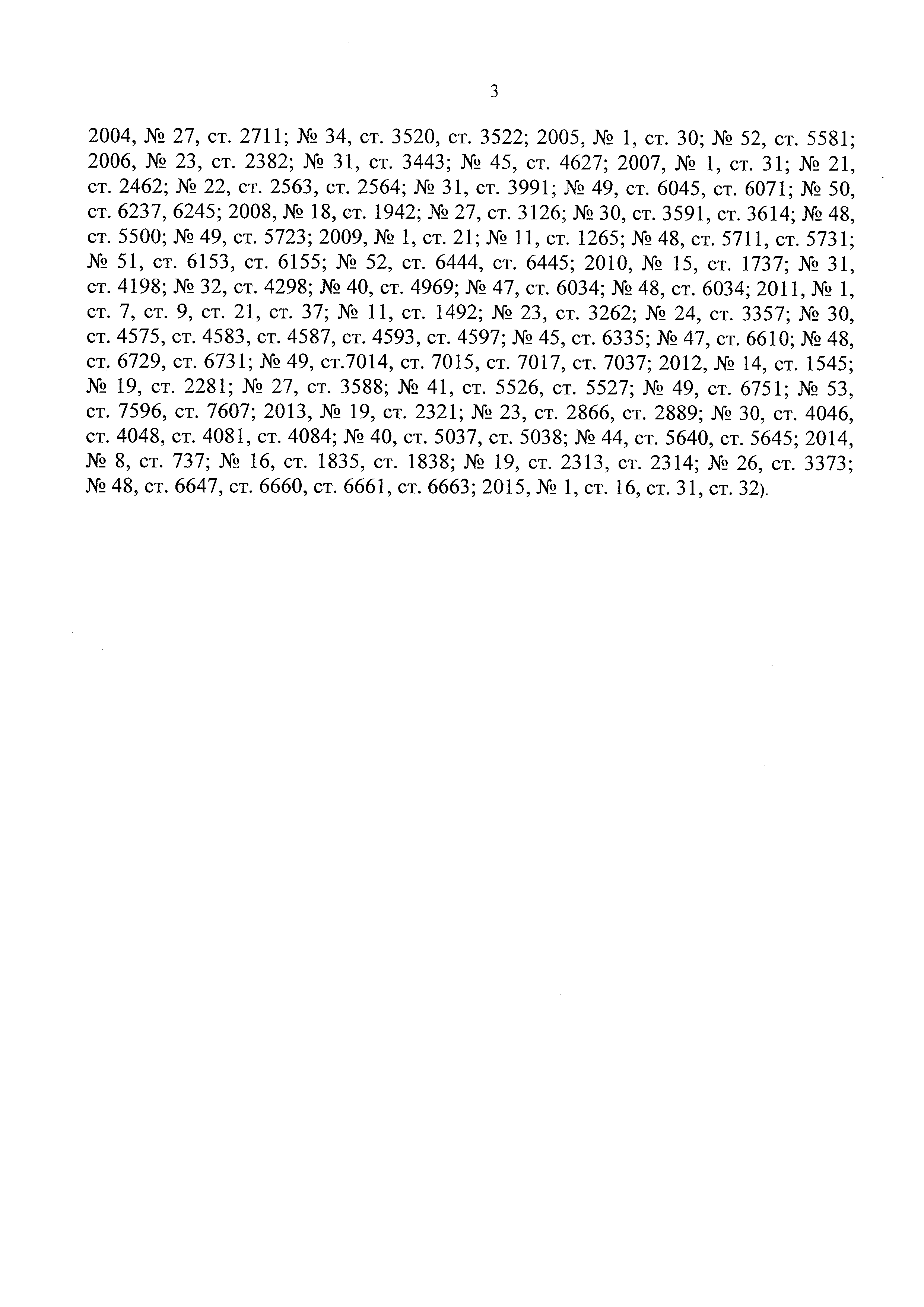 3

2004, № 27, ст. 2711; № 34, ст. 3520, ст. 3522; 2005, № 1, ст. 30; № 52, ст. 5581; 2006, № 23, ст. 2382; № 31, ст. 3443; № 45, ст. 4627; 2007, № 1, ст. 31; № 21, ст. 2462; № 22, ст. 2563, ст. 2564; № 31, ст. 3991; № 49, ст. 6045, ст. 6071; № 50, ст. 6237, 6245; 2008, № 18, ст. 1942; № 27, ст. 3126; № 30, ст. 3591, ст. 3614; № 48, ст. 5500; № 49, ст. 5723; 2009, № 1, ст. 21; № 11, ст. 1265; № 48, ст. 5711, ст. 5731; № 51, ст. 6153, ст. 6155; № 52, ст. 6444, ст. 6445; 2010, № 15, ст. 1737; № 31, ст. 4198; № 32, ст. 4298; № 40, ст. 4969; № 47, ст. 6034; № 48, ст. 6034; 2011, № 1, ст. 7, ст. 9, ст. 21, ст. 37; № 11, ст. 1492; № 23, ст. 3262; № 24, ст. 3357; № 30, ст. 4575, ст. 4583, ст. 4587, ст. 4593, ст. 4597; № 45, ст. 6335; № 47, ст. 6610; № 48, ст. 6729, ст. 6731; № 49, ст.7014, ст. 7015, ст. 7017, ст. 7037; 2012, № 14, ст. 1545; № 19, ст. 2281; № 27, ст. 3588; № 41, ст. 5526, ст. 5527; № 49, ст. 6751; № 53, ст. 7596, ст. 7607; 2013, № 19, ст. 2321; № 23, ст. 2866, ст. 2889; № 30, ст. 4046, ст. 4048, ст. 4081, ст. 4084; № 40, ст. 5037, ст. 5038; № 44, ст. 5640, ст. 5645; 2014, № 8, ст. 737; № 16, ст. 1835, ст. 1838; № 19, ст. 2313, ст. 2314; № 26, ст. 3373; № 48, ст. 6647, ст. 6660, ст. 6661, ст. 6663; 2015, № 1, ст. 16, ст. 31, ст. 32).